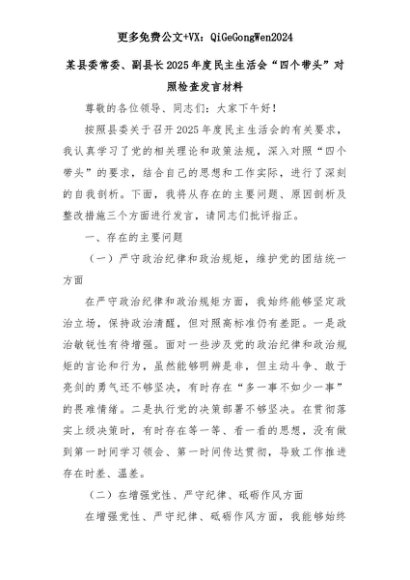 更多免费公文+VX：QiGeGongWen2024

某县委常委、副县长2025年度民主生活会“四个带头”对照检查发言材料

尊敬的各位领导、同志们：大家下午好！

按照县委关于召开2025年度民主生活会的有关要求，我认真学习了党的相关理论和政策法规，深入对照“四个带头”的要求，结合自己的思想和工作实际，进行了深刻的自我剖析。下面，我将从存在的主要问题、原因剖析及整改措施三个方面进行发言，请同志们批评指正。

一、存在的主要问题

（一）严守政治纪律和政治规矩，维护党的团结统一方面

在严守政治纪律和政治规矩方面，我始终能够坚定政治立场，保持政治清醒，但对照高标准仍有差距。一是政治敏锐性有待增强。面对一些涉及党的政治纪律和政治规矩的言论和行为，虽然能够明辨是非，但主动斗争、敢于亮剑的勇气还不够坚决，有时存在“多一事不如少一事”的畏难情绪。二是执行党的决策部署不够坚决。在贯彻落实上级决策时，有时存在等一等、看一看的思想，没有做到第一时间学习领会、第一时间传达贯彻，导致工作推进存在时差、温差。

（二）在增强党性、严守纪律、砥砺作风方面

在增强党性、严守纪律、砥砺作风方面，我能够始终